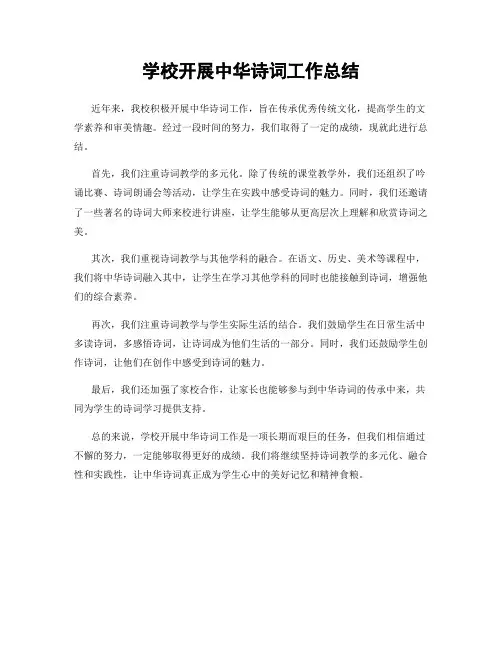 学校开展中华诗词工作总结

近年来，我校积极开展中华诗词工作，旨在传承优秀传统文化，提高学生的文学素养和审美情趣。经过一段时间的努力，我们取得了一定的成绩，现就此进行总结。

首先，我们注重诗词教学的多元化。除了传统的课堂教学外，我们还组织了吟诵比赛、诗词朗诵会等活动，让学生在实践中感受诗词的魅力。同时，我们还邀请了一些著名的诗词大师来校进行讲座，让学生能够从更高层次上理解和欣赏诗词之美。

其次，我们重视诗词教学与其他学科的融合。在语文、历史、美术等课程中，我们将中华诗词融入其中，让学生在学习其他学科的同时也能接触到诗词，增强他们的综合素养。

再次，我们注重诗词教学与学生实际生活的结合。我们鼓励学生在日常生活中多读诗词，多感悟诗词，让诗词成为他们生活的一部分。同时，我们还鼓励学生创作诗词，让他们在创作中感受到诗词的魅力。

最后，我们还加强了家校合作，让家长也能够参与到中华诗词的传承中来，共同为学生的诗词学习提供支持。

总的来说，学校开展中华诗词工作是一项长期而艰巨的任务，但我们相信通过不懈的努力，一定能够取得更好的成绩。我们将继续坚持诗词教学的多元化、融合性和实践性，让中华诗词真正成为学生心中的美好记忆和精神食粮。